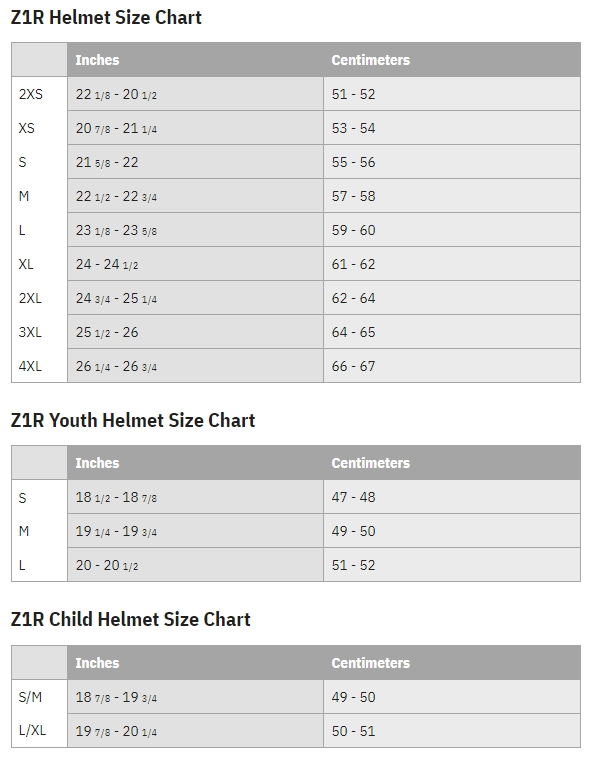 Z1R Helmet Size Chart

| | Inches | Centimeters |
|---|---|---|
| 2XS | 22 1/8 - 20 1/2 | 51 - 52 |
| XS | 20 7/8 - 21 1/4 | 53 - 54 |
| S | 21 5/8 - 22 | 55 - 56 |
| M | 22 1/2 - 22 3/4 | 57 - 58 |
| L | 23 1/8 - 23 5/8 | 59 - 60 |
| XL | 24 - 24 1/2 | 61 - 62 |
| 2XL | 24 3/4 - 25 1/4 | 62 - 64 |
| 3XL | 25 1/2 - 26 | 64 - 65 |
| 4XL | 26 1/4 - 26 3/4 | 66 - 67 |

Z1R Youth Helmet Size Chart

| | Inches | Centimeters |
|---|---|---|
| S | 18 1/2 - 18 7/8 | 47 - 48 |
| M | 19 1/4 - 19 3/4 | 49 - 50 |
| L | 20 - 20 1/2 | 51 - 52 |

Z1R Child Helmet Size Chart

| | Inches | Centimeters |
|---|---|---|
| S/M | 18 7/8 - 19 3/4 | 49 - 50 |
| L/XL | 19 7/8 - 20 1/4 | 50 - 51 |